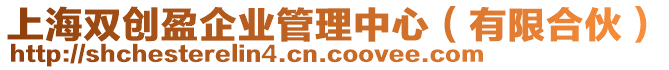 上海双创盈企业管理中心（有限合伙）
http://shchesterelin4.cn.coovee.com